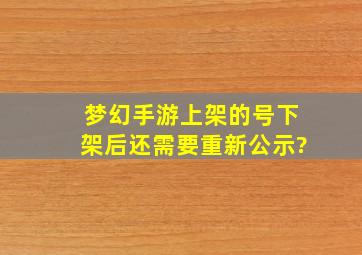 梦幻手游上架的号下架后还需要重新公示?